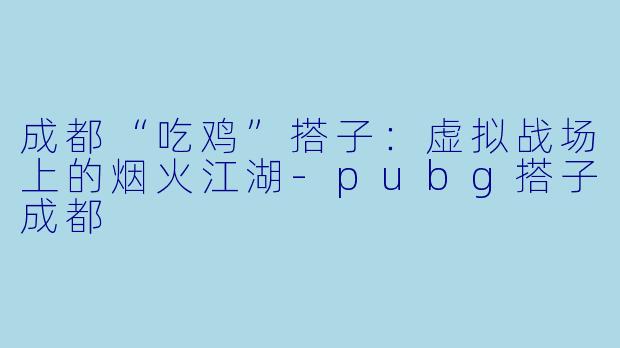 成都“吃鸡”搭子：虚拟战场上的烟火江湖-pubg搭子成都